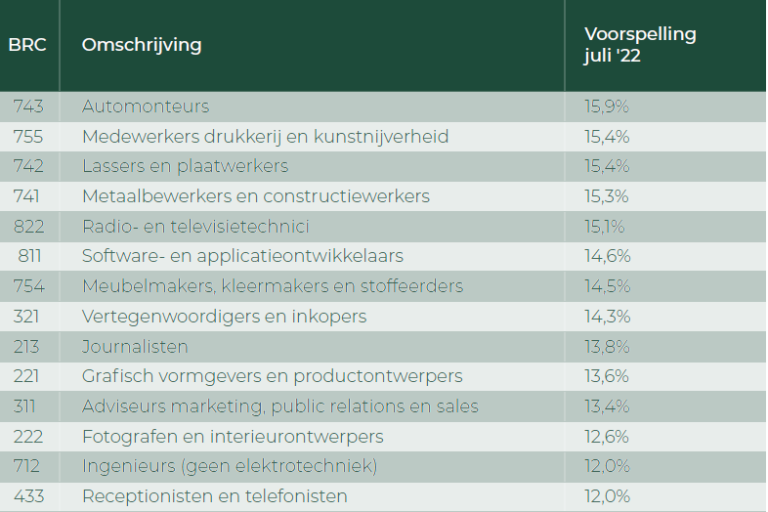 | BRC | Omschrijving | Voorspelling juli '22 |
|---|---|---|
| 743 | Automonteurs | 15,9% |
| 755 | Medewerkers drukkerij en kunstnijverheid | 15,4% |
| 742 | Lassers en plaatwerkers | 15,4% |
| 741 | Metaalbewerkers en constructiewerkers | 15,3% |
| 822 | Radio- en televisietechnici | 15,1% |
| 811 | Software- en applicatieontwikkelaars | 14,6% |
| 754 | Meubelmakers, kleermakers en stoffeerders | 14,5% |
| 321 | Vertegenwoordigers en inkopers | 14,3% |
| 213 | Journalisten | 13,8% |
| 221 | Grafisch vormgevers en productontwerpers | 13,6% |
| 311 | Adviseurs marketing, public relations en sales | 13,4% |
| 222 | Fotografen en interieurontwerpers | 12,6% |
| 712 | Ingenieurs (geen elektrotechniek) | 12,0% |
| 433 | Receptionisten en telefonisten | 12,0% |